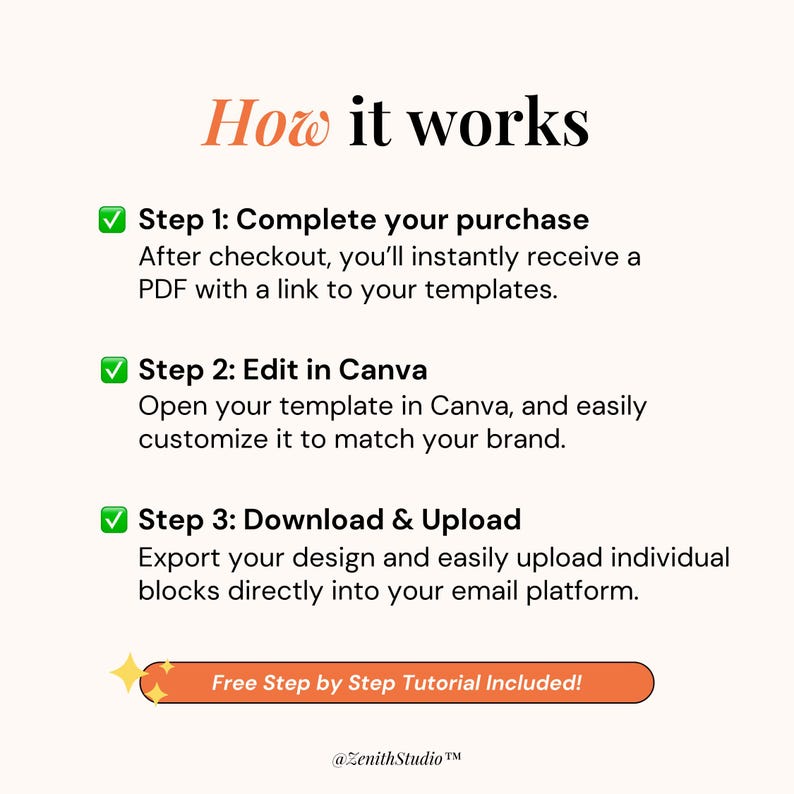 How it works

✅ Step 1: Complete your purchase
After checkout, you'll instantly receive a PDF with a link to your templates.

✅ Step 2: Edit in Canva
Open your template in Canva, and easily customize it to match your brand.

✅ Step 3: Download & Upload
Export your design and easily upload individual blocks directly into your email platform.

Free Step by Step Tutorial Included!

@ZenithStudio™